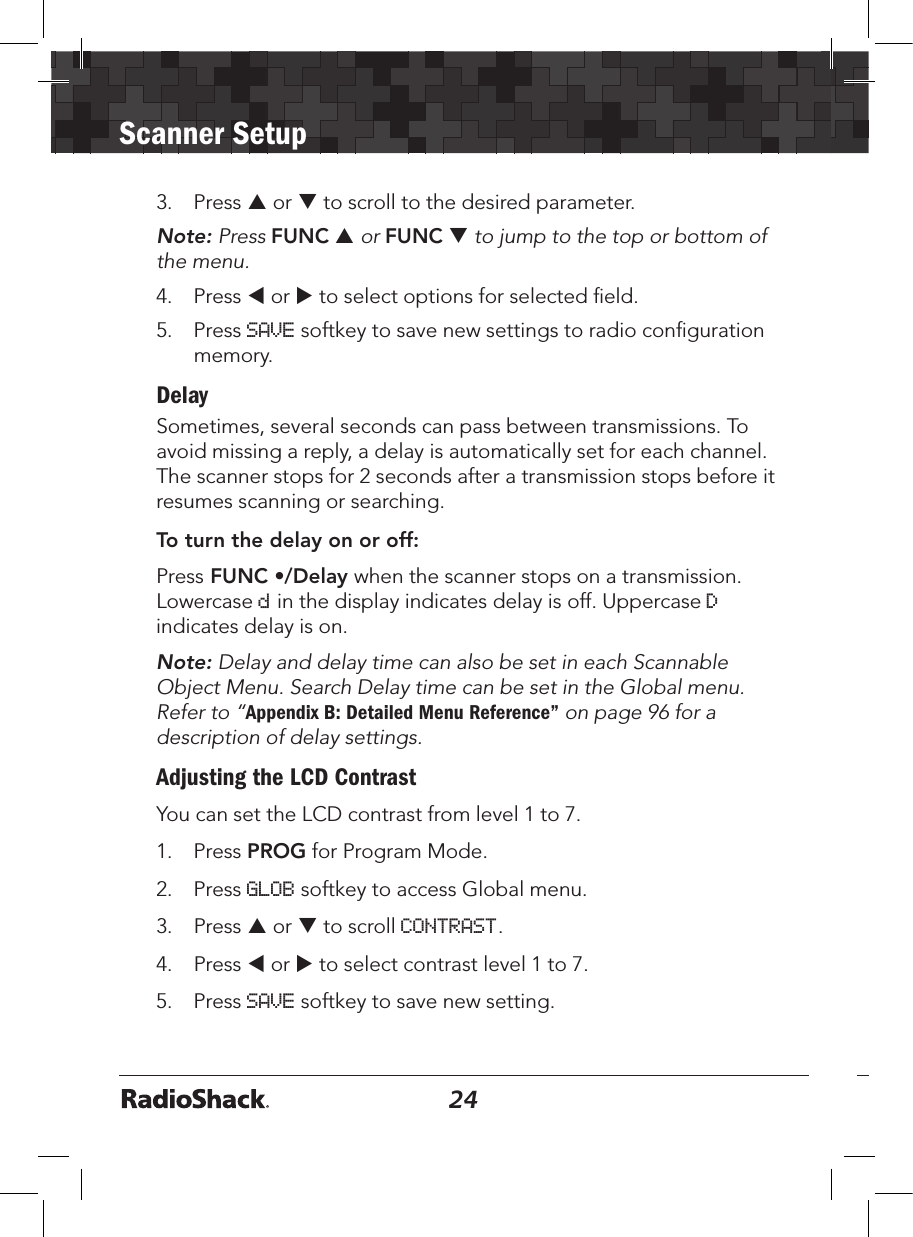 Scanner Setup

3. Press ▲ or ▼ to scroll to the desired parameter.

Note: Press FUNC ▲ or FUNC ▼ to jump to the top or bottom of the menu.

4. Press ◀ or ▶ to select options for selected field.

5. Press SAVE softkey to save new settings to radio configuration memory.

Delay

Sometimes, several seconds can pass between transmissions. To avoid missing a reply, a delay is automatically set for each channel. The scanner stops for 2 seconds after a transmission stops before it resumes scanning or searching.

To turn the delay on or off:

Press FUNC •/Delay when the scanner stops on a transmission. Lowercase d in the display indicates delay is off. Uppercase D indicates delay is on.

Note: Delay and delay time can also be set in each Scannable Object Menu. Search Delay time can be set in the Global menu. Refer to "Appendix B: Detailed Menu Reference" on page 96 for a description of delay settings.

Adjusting the LCD Contrast

You can set the LCD contrast from level 1 to 7.

1. Press PROG for Program Mode.

2. Press GLOB softkey to access Global menu.

3. Press ▲ or ▼ to scroll CONTRAST.

4. Press ◀ or ▶ to select contrast level 1 to 7.

5. Press SAVE softkey to save new setting.

RadioShack. 24